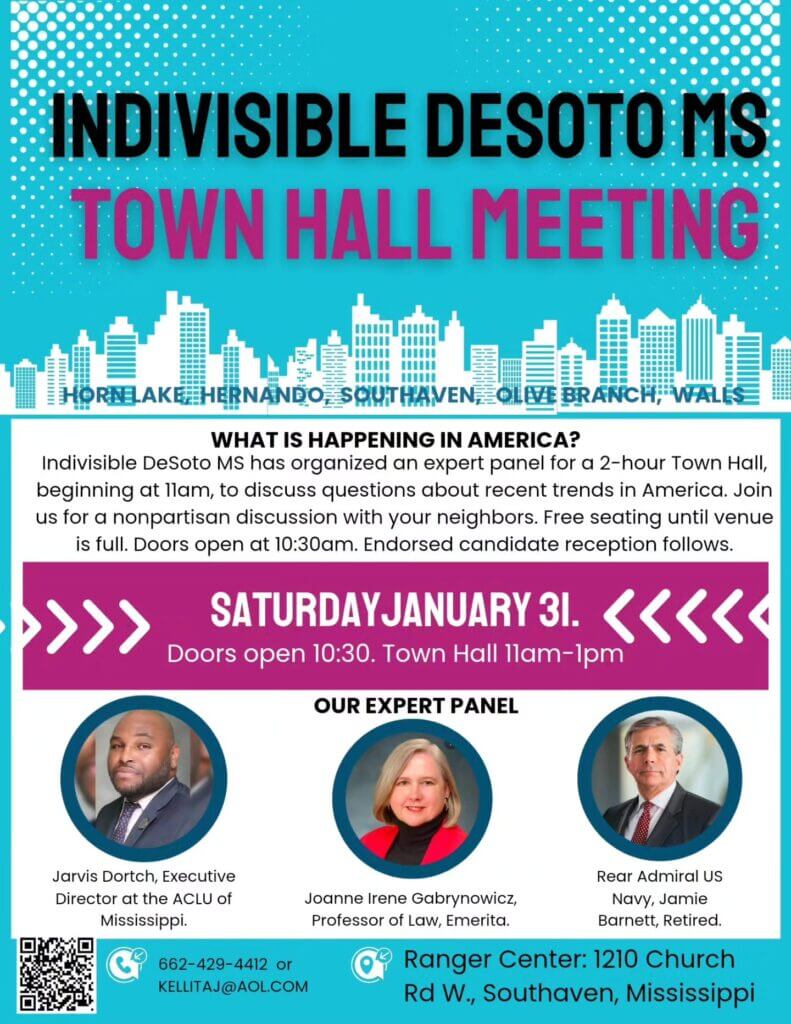 INDIVISIBLE DESOTO MS
TOWN HALL MEETING

HORN LAKE, HERNANDO, SOUTHAVEN, OLIVE BRANCH, WALLS

WHAT IS HAPPENING IN AMERICA?
Indivisible DeSoto MS has organized an expert panel for a 2-hour Town Hall, beginning at 11am, to discuss questions about recent trends in America. Join us for a nonpartisan discussion with your neighbors. Free seating until venue is full. Doors open at 10:30am. Endorsed candidate reception follows.

SATURDAYJANUARY 31.
Doors open 10:30. Town Hall 11am-1pm

OUR EXPERT PANEL

Jarvis Dortch, Executive Director at the ACLU of Mississippi.

Joanne Irene Gabrynowicz, Professor of Law, Emerita.

Rear Admiral US Navy, Jamie Barnett, Retired.

662-429-4412 or KELLITAJ@AOL.COM

Ranger Center: 1210 Church Rd W., Southaven, Mississippi